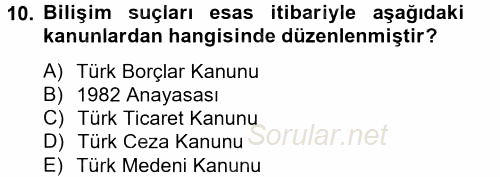 10. Bilişim suçları esas itibariyle aşağıdaki kanunlardan hangisinde düzenlenmiştir?

A) Türk Borçlar Kanunu
B) 1982 Anayasası
C) Türk Ticaret Kanunu
D) Türk Ceza Kanunu
E) Türk Medeni Kanunu

Sorular.net